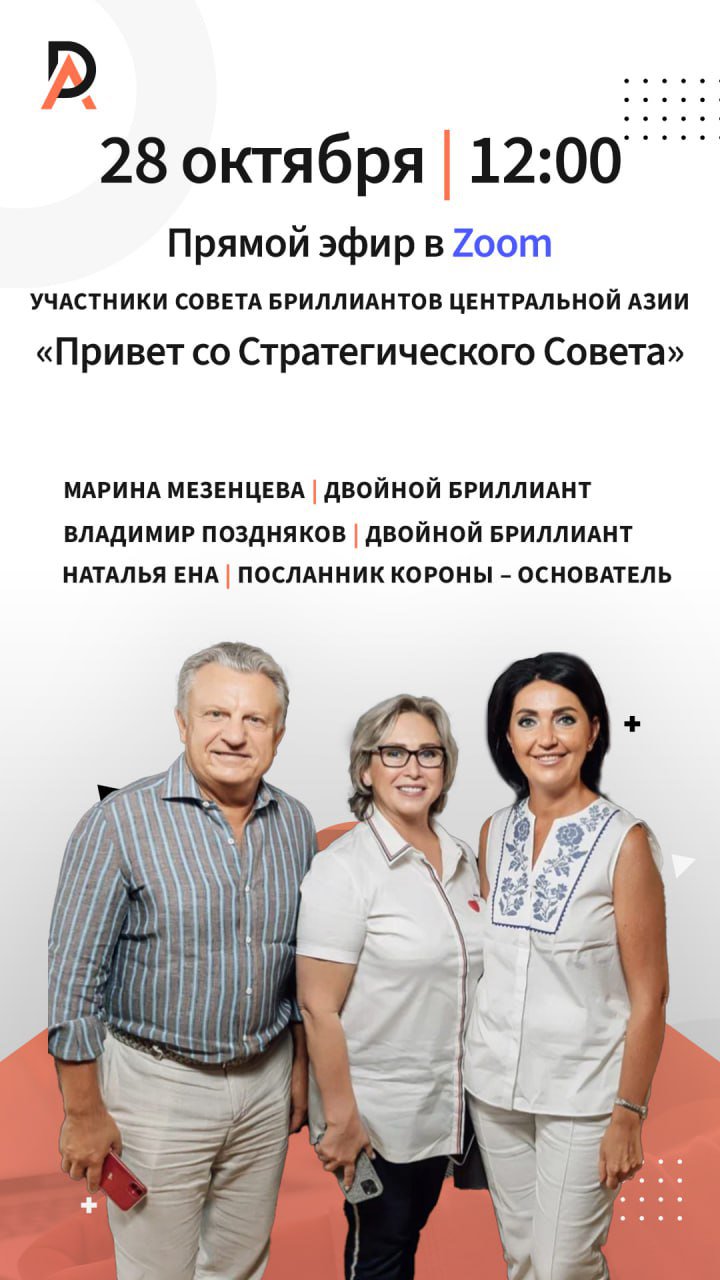 28 октября | 12:00

Прямой эфир в Zoom

УЧАСТНИКИ СОВЕТА БРИЛЛИАНТОВ ЦЕНТРАЛЬНОЙ АЗИИ

«Привет со Стратегического Совета»

МАРИНА МЕЗЕНЦЕВА | ДВОЙНОЙ БРИЛЛИАНТ

ВЛАДИМИР ПОЗДНЯКОВ | ДВОЙНОЙ БРИЛЛИАНТ

НАТАЛЬЯ ЕНА | ПОСЛАННИК КОРОНЫ – ОСНОВАТЕЛЬ